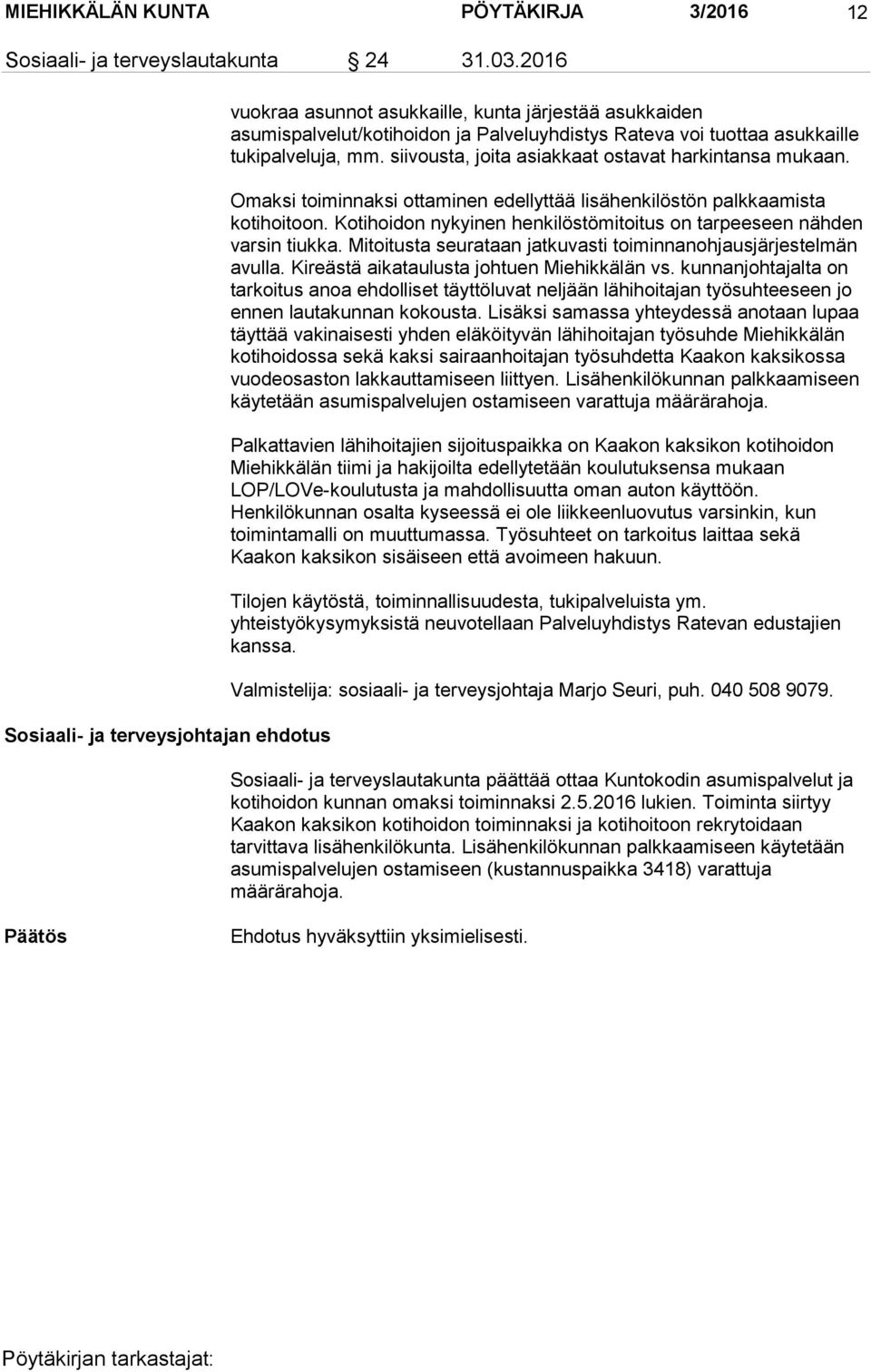 MIEHIKKÄLÄN KUNTA PÖYTÄKIRJA 3/2016 12

Sosiaali- ja terveyslautakunta § 24 31.03.2016

vuokraa asunnot asukkaille, kunta järjestää asukkaiden asumispalvelut/kotihoidon ja Palveluyhdistys Rateva voi tuottaa asukkaille tukipalveluja, mm. siivousta, joita asiakkaat ostavat harkintansa mukaan.

Omaksi toiminnaksi ottaminen edellyttää lisähenkilöstön palkkaamista kotihoitoon. Kotihoidon nykyinen henkilöstömitoitus on tarpeeseen nähden varsin tiukka. Mitoitusta seurataan jatkuvasti toiminnanohjausjärjestelmän avulla. Kireästä aikataulusta johtuen Miehikkälän vs. kunnanjohtajalta on tarkoitus anoa ehdolliset täyttöluvat neljään lähihoitajan työsuhteeseen jo ennen lautakunnan kokousta. Lisäksi samassa yhteydessä anotaan lupaa täyttää vakinaisesti yhden eläköityvän lähihoitajan työsuhde Miehikkälän kotihoidossa sekä kaksi sairaanhoitajan työsuhdetta Kaakon kaksikossa vuodeosaston lakkauttamiseen liittyen. Lisähenkilökunnan palkkaamiseen käytetään asumispalvelujen ostamiseen varattuja määrärahoja.

Palkattavien lähihoitajien sijoituspaikka on Kaakon kaksikon kotihoidon Miehikkälän tiimi ja hakijoilta edellytetään koulutuksensa mukaan LOP/LOVe-koulutusta ja mahdollisuutta oman auton käyttöön. Henkilökunnan osalta kyseessä ei ole liikkeenluovutus varsinkin, kun toimintamalli on muuttumassa. Työsuhteet on tarkoitus laittaa sekä Kaakon kaksikon sisäiseen että avoimeen hakuun.

Tilojen käytöstä, toiminnallisuudesta, tukipalveluista ym. yhteistyökysymyksistä neuvotellaan Palveluyhdistys Ratevan edustajien kanssa.

Valmistelija: sosiaali- ja terveysjohtaja Marjo Seuri, puh. 040 508 9079.

Sosiaali- ja terveysjohtajan ehdotus

Sosiaali- ja terveyslautakunta päättää ottaa Kuntokodin asumispalvelut ja kotihoidon kunnan omaksi toiminnaksi 2.5.2016 lukien. Toiminta siirtyy Kaakon kaksikon kotihoidon toiminnaksi ja kotihoitoon rekrytoidaan tarvittava lisähenkilökunta. Lisähenkilökunnan palkkaamiseen käytetään asumispalvelujen ostamiseen (kustannuspaikka 3418) varattuja määrärahoja.

Päätös

Ehdotus hyväksyttiin yksimielisesti.

Pöytäkirjan tarkastajat: